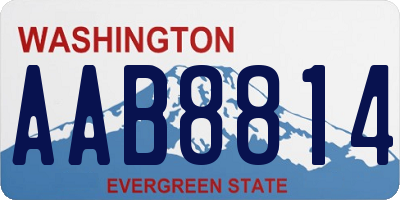 WASHINGTON

AAB8814

EVERGREEN STATE